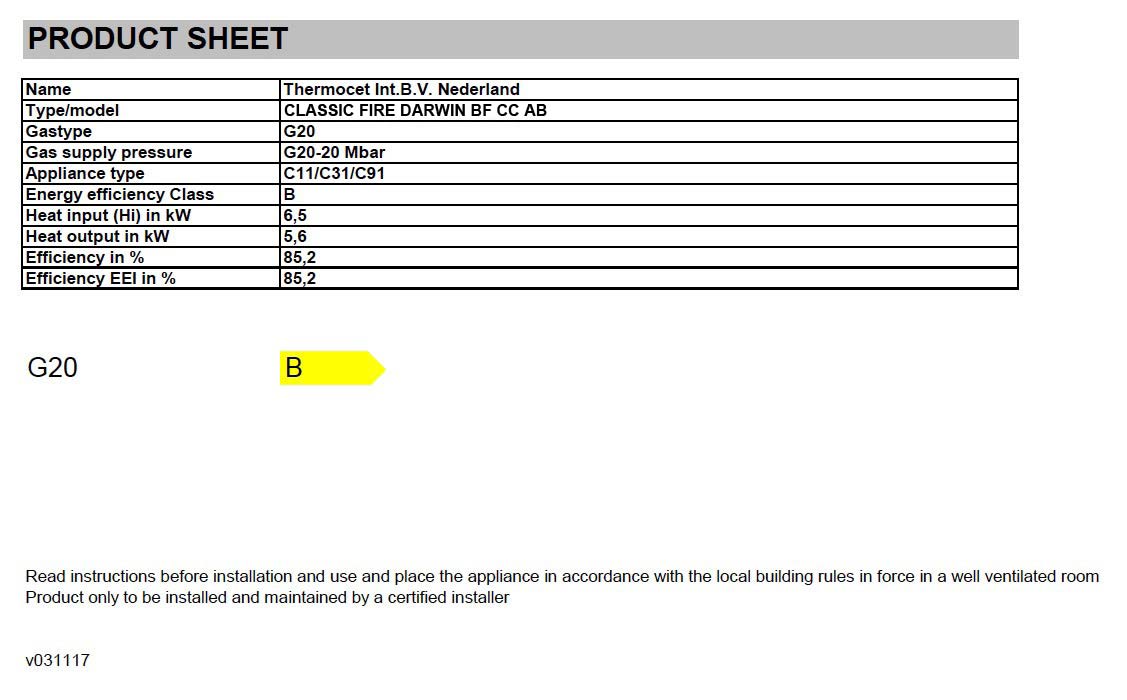 PRODUCT SHEET

| Name | Thermocet Int.B.V. Nederland |
|---|---|
| Type/model | CLASSIC FIRE DARWIN BF CC AB |
| Gastype | G20 |
| Gas supply pressure | G20-20 Mbar |
| Appliance type | C11/C31/C91 |
| Energy efficiency Class | B |
| Heat input (Hi) in kW | 6,5 |
| Heat output in kW | 5,6 |
| Efficiency in % | 85,2 |
| Efficiency EEI in % | 85,2 |

G20 B

Read instructions before installation and use and place the appliance in accordance with the local building rules in force in a well ventilated room
Product only to be installed and maintained by a certified installer

v031117